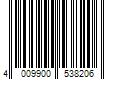 4 009900 538206